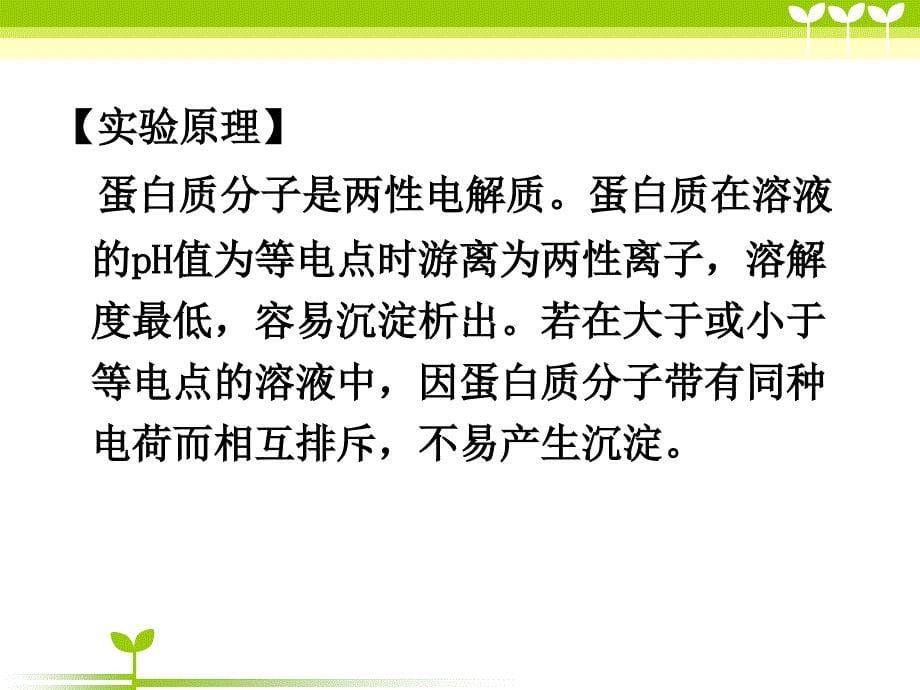 【实验原理】

蛋白质分子是两性电解质。蛋白质在溶液的pH值为等电点时游离为两性离子，溶解度最低，容易沉淀析出。若在大于或小于等电点的溶液中，因蛋白质分子带有同种电荷而相互排斥，不易产生沉淀。